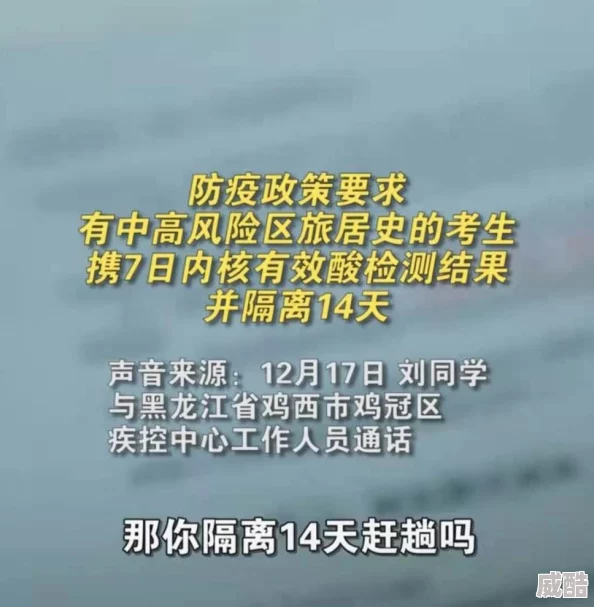 防疫政策要求
有中高风险区旅居史的考生
携7日内核有效酸检测结果
并隔离14天

声音来源：12月17日 刘同学
与黑龙江省鸡西市鸡冠区
疾控中心工作人员通话

那你隔离14天赶趟吗

威酷